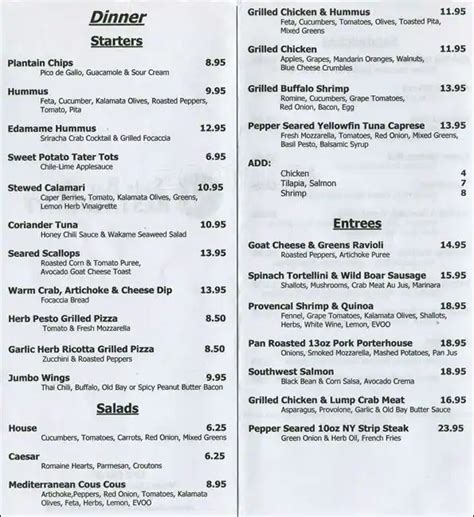 Dinner

Starters

Plantain Chips 8.95
Pico de Gallo, Guacamole & Sour Cream

Hummus 9.95
Feta, Cucumber, Kalamata Olives, Roasted Peppers, Tomato, Pita

Edamame Hummus 12.95
Sriracha Crab Cocktail & Grilled Focaccia

Sweet Potato Tater Tots 6.95
Chile-Lime Applesauce

Stewed Calamari 10.95
Caper Berries, Tomato, Kalamata Olives, Greens, Lemon Herb Vinaigrette

Coriander Tuna 10.95
Honey Chili Sauce & Wakame Seaweed Salad

Seared Scallops 13.95
Roasted Corn & Tomato Puree, Avocado Goat Cheese Toast

Warm Crab, Artichoke & Cheese Dip 13.95
Focaccia Bread

Herb Pesto Grilled Pizza 8.50
Tomato & Fresh Mozzarella

Garlic Herb Ricotta Grilled Pizza 8.50
Zucchini & Roasted Peppers

Jumbo Wings 9.95
Thai Chili, Buffalo, Old Bay or Spicy Peanut Butter Bacon

Salads

House 6.25
Cucumbers, Tomatoes, Carrots, Red Onion, Mixed Greens

Caesar 6.25
Romaine Hearts, Parmesan, Croutons

Mediterranean Cous Cous 8.95
Artichoke,Peppers, Red Onion, Tomatoes, Kalamata Olives, Feta, Herbs, Lemon, EVOO

Grilled Chicken & Hummus 11.95
Feta, Cucumbers, Tomatoes, Olives, Toasted Pita, Mixed Greens

Grilled Chicken 11.95
Apples, Grapes, Mandarin Oranges, Walnuts, Blue Cheese Crumbles

Grilled Buffalo Shrimp 13.95
Romine, Cucumbers, Grape Tomatoes, Red Onion, Bacon, Egg

Pepper Seared Yellowfin Tuna Caprese 13.95
Fresh Mozzarella, Tomatoes, Red Onion, Mixed Greens, Basil Pesto, Balsamic Syrup

ADD:
Chicken 4
Tilapia, Salmon 7
Shrimp 8

Entrees

Goat Cheese & Greens Ravioli 14.95
Roasted Peppers, Artichoke Puree

Spinach Tortellini & Wild Boar Sausage 15.95
Shallots, Mushrooms, Crab Meat Au Jus, Marinara

Provencal Shrimp & Quinoa 18.95
Fennel, Grape Tomatoes, Kalamata Olives, Shallots, Herbs, White Wine, Lemon, EVOO

Pan Roasted 13oz Pork Porterhouse 18.95
Onions, Smoked Mozzarella, Mashed Potatoes, Pan Jus

Southwest Salmon 18.95
Black Bean & Corn Salsa, Avocado Crema

Grilled Chicken & Lump Crab Meat 16.95
Asparagus, Provolone, Garlic & Old Bay Butter Sauce

Pepper Seared 10oz NY Strip Steak 23.95
Green Onion & Herb Oil, French Fries